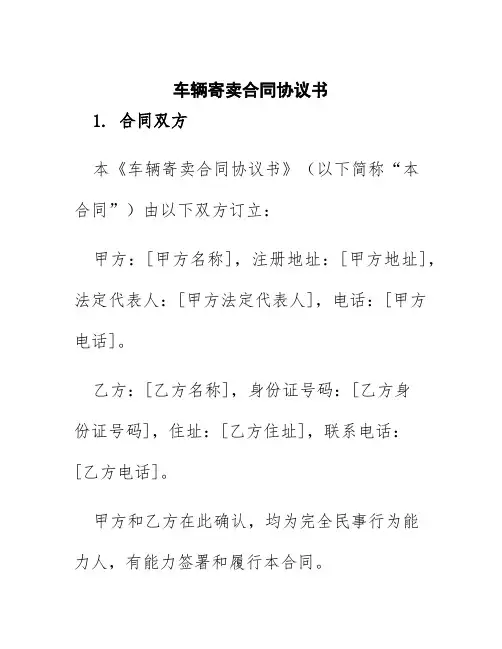 车辆寄卖合同协议书

1. 合同双方

本《车辆寄卖合同协议书》（以下简称“本合同”）由以下双方订立：

甲方：[甲方名称]，注册地址：[甲方地址]，法定代表人：[甲方法定代表人]，电话：[甲方电话]。

乙方：[乙方名称]，身份证号码：[乙方身份证号码]，住址：[乙方住址]，联系电话：[乙方电话]。

甲方和乙方在此确认，均为完全民事行为能力人，有能力签署和履行本合同。